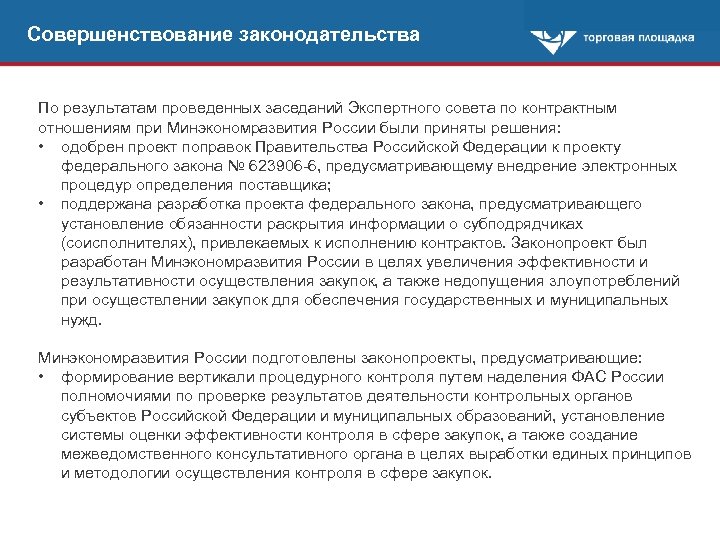 Совершенствование законодательства

торговая площадка

По результатам проведенных заседаний Экспертного совета по контрактным отношениям при Минэкономразвития России были приняты решения:
• одобрен проект поправок Правительства Российской Федерации к проекту федерального закона № 623906-6, предусматривающему внедрение электронных процедур определения поставщика;
• поддержана разработка проекта федерального закона, предусматривающего установление обязанности раскрытия информации о субподрядчиках (соисполнителях), привлекаемых к исполнению контрактов. Законопроект был разработан Минэкономразвития России в целях увеличения эффективности и результативности осуществления закупок, а также недопущения злоупотреблений при осуществлении закупок для обеспечения государственных и муниципальных нужд.

Минэкономразвития России подготовлены законопроекты, предусматривающие:
• формирование вертикали процедурного контроля путем наделения ФАС России полномочиями по проверке результатов деятельности контрольных органов субъектов Российской Федерации и муниципальных образований, установление системы оценки эффективности контроля в сфере закупок, а также создание межведомственного консультативного органа в целях выработки единых принципов и методологии осуществления контроля в сфере закупок.